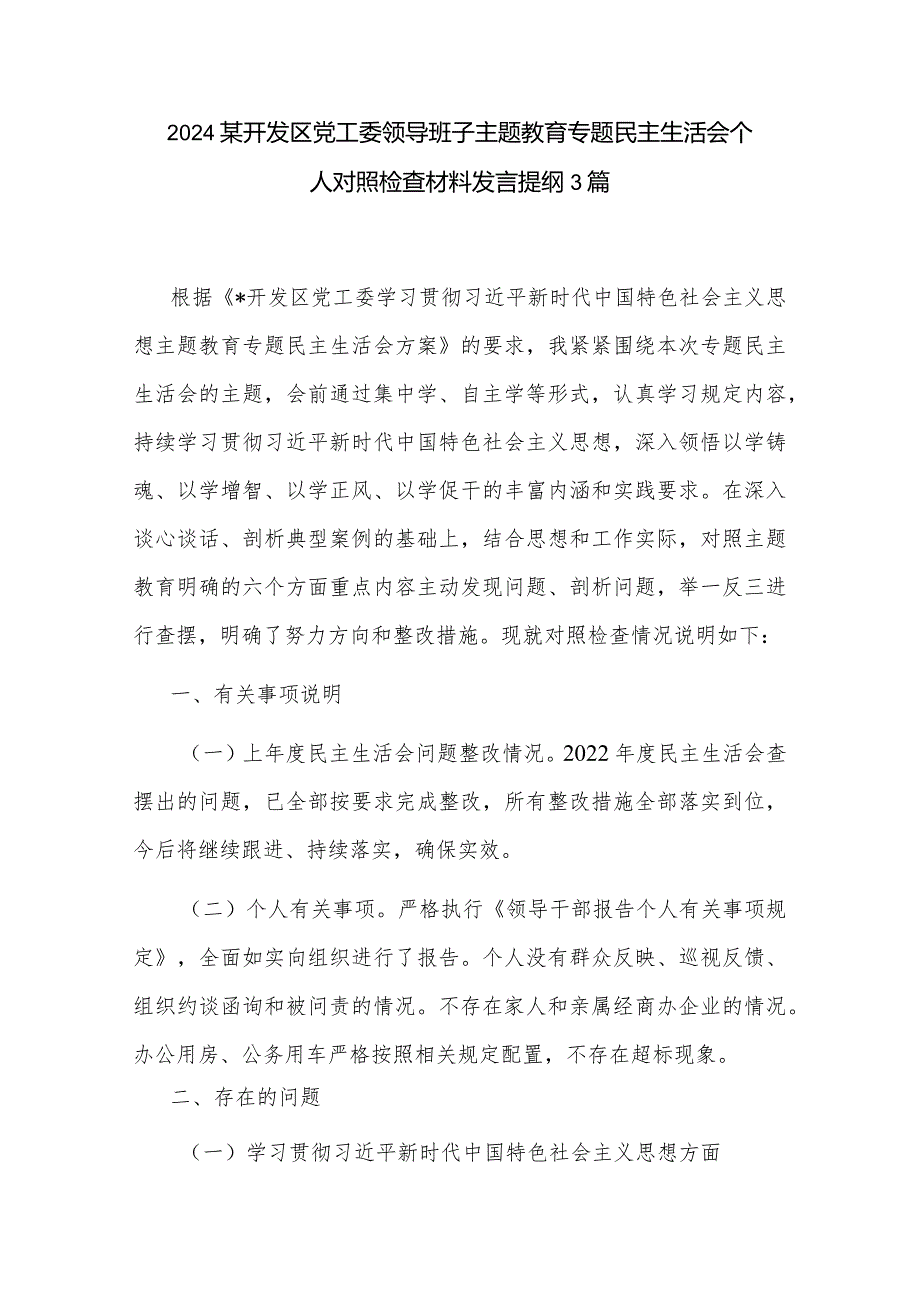 2024某开发区党工委领导班子主题教育专题民主生活会个人对照检查材料发言提纲3篇

根据《*开发区党工委学习贯彻习近平新时代中国特色社会主义思想主题教育专题民主生活会方案》的要求，我紧紧围绕本次专题民主生活会的主题，会前通过集中学、自主学等形式，认真学习规定内容，持续学习贯彻习近平新时代中国特色社会主义思想，深入领悟以学铸魂、以学增智、以学正风、以学促干的丰富内涵和实践要求。在深入谈心谈话、剖析典型案例的基础上，结合思想和工作实际，对照主题教育明确的六个方面重点内容主动发现问题、剖析问题，举一反三进行查摆，明确了努力方向和整改措施。现就对照检查情况说明如下：

一、有关事项说明

（一）上年度民主生活会问题整改情况。2022年度民主生活会查摆出的问题，已全部按要求完成整改，所有整改措施全部落实到位，今后将继续跟进、持续落实，确保实效。

（二）个人有关事项。严格执行《领导干部报告个人有关事项规定》，全面如实向组织进行了报告。个人没有群众反映、巡视反馈、组织约谈函询和被问责的情况。不存在家人和亲属经商办企业的情况。办公用房、公务用车严格按照相关规定配置，不存在超标现象。

二、存在的问题

（一）学习贯彻习近平新时代中国特色社会主义思想方面